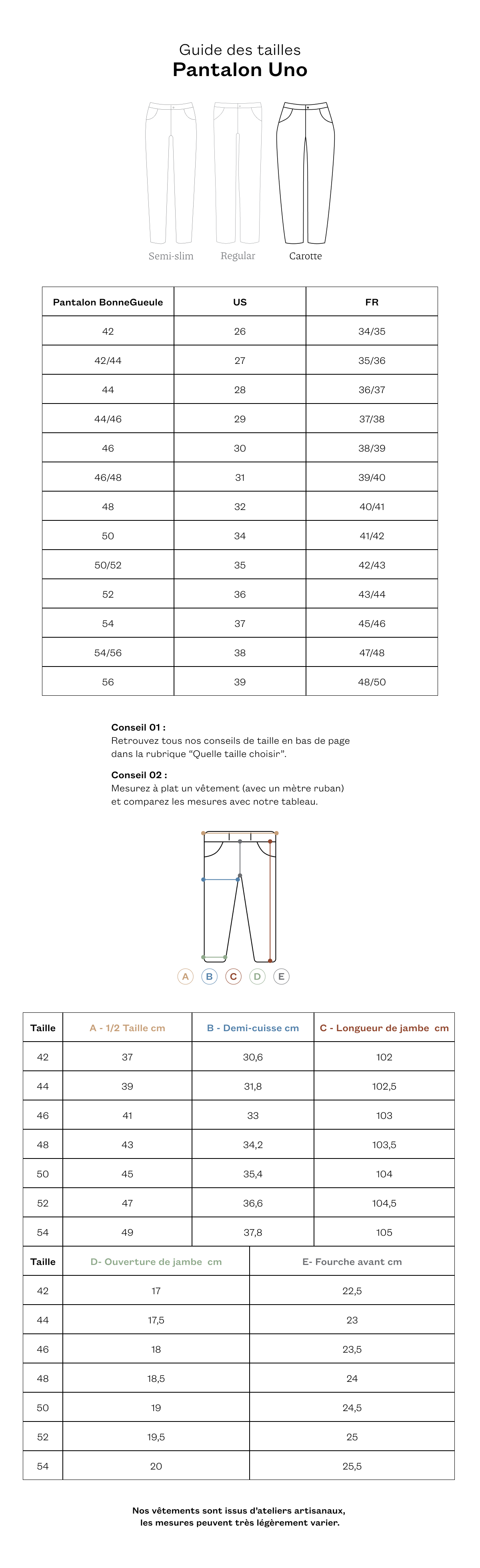 Guide des tailles
Pantalon Uno

Semi-slim Regular Carotte

| Pantalon BonneGueule | US | FR |
|---|---|---|
| 42 | 26 | 34/35 |
| 42/44 | 27 | 35/36 |
| 44 | 28 | 36/37 |
| 44/46 | 29 | 37/38 |
| 46 | 30 | 38/39 |
| 46/48 | 31 | 39/40 |
| 48 | 32 | 40/41 |
| 50 | 34 | 41/42 |
| 50/52 | 35 | 42/43 |
| 52 | 36 | 43/44 |
| 54 | 37 | 45/46 |
| 54/56 | 38 | 47/48 |
| 56 | 39 | 48/50 |

Conseil 01 :
Retrouvez tous nos conseils de taille en bas de page dans la rubrique “Quelle taille choisir”.

Conseil 02 :
Mesurez à plat un vêtement (avec un mètre ruban) et comparez les mesures avec notre tableau.

A B C D E

| Taille | A - 1/2 Taille cm | B - Demi-cuisse cm | C - Longueur de jambe cm |
|---|---|---|---|
| 42 | 37 | 30,6 | 102 |
| 44 | 39 | 31,8 | 102,5 |
| 46 | 41 | 33 | 103 |
| 48 | 43 | 34,2 | 103,5 |
| 50 | 45 | 35,4 | 104 |
| 52 | 47 | 36,6 | 104,5 |
| 54 | 49 | 37,8 | 105 |

| Taille | D- Ouverture de jambe cm | E- Fourche avant cm |
|---|---|---|
| 42 | 17 | 22,5 |
| 44 | 17,5 | 23 |
| 46 | 18 | 23,5 |
| 48 | 18,5 | 24 |
| 50 | 19 | 24,5 |
| 52 | 19,5 | 25 |
| 54 | 20 | 25,5 |

Nos vêtements sont issus d’ateliers artisanaux, les mesures peuvent très légèrement varier.